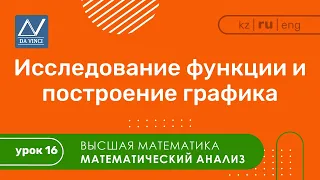 DA VINCI

kz | ru | eng

Исследование функции и построение графика

урок 16

ВЫСШАЯ МАТЕМАТИКА
МАТЕМАТИЧЕСКИЙ АНАЛИЗ